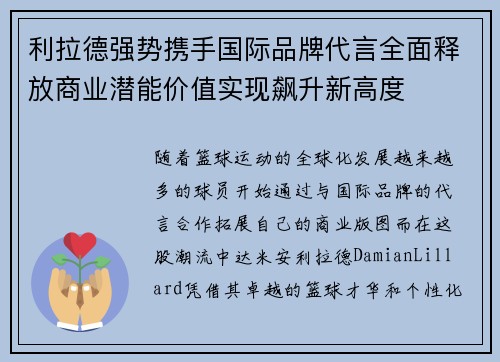 利拉德强势携手国际品牌代言全面释放商业潜能价值实现飙升新高度

随着篮球运动的全球化发展越来越多的球员开始通过与国际品牌的代言合作拓展自己的商业版图而在这股潮流中达米安利拉德DamianLillard凭借其卓越的篮球才华和个性化